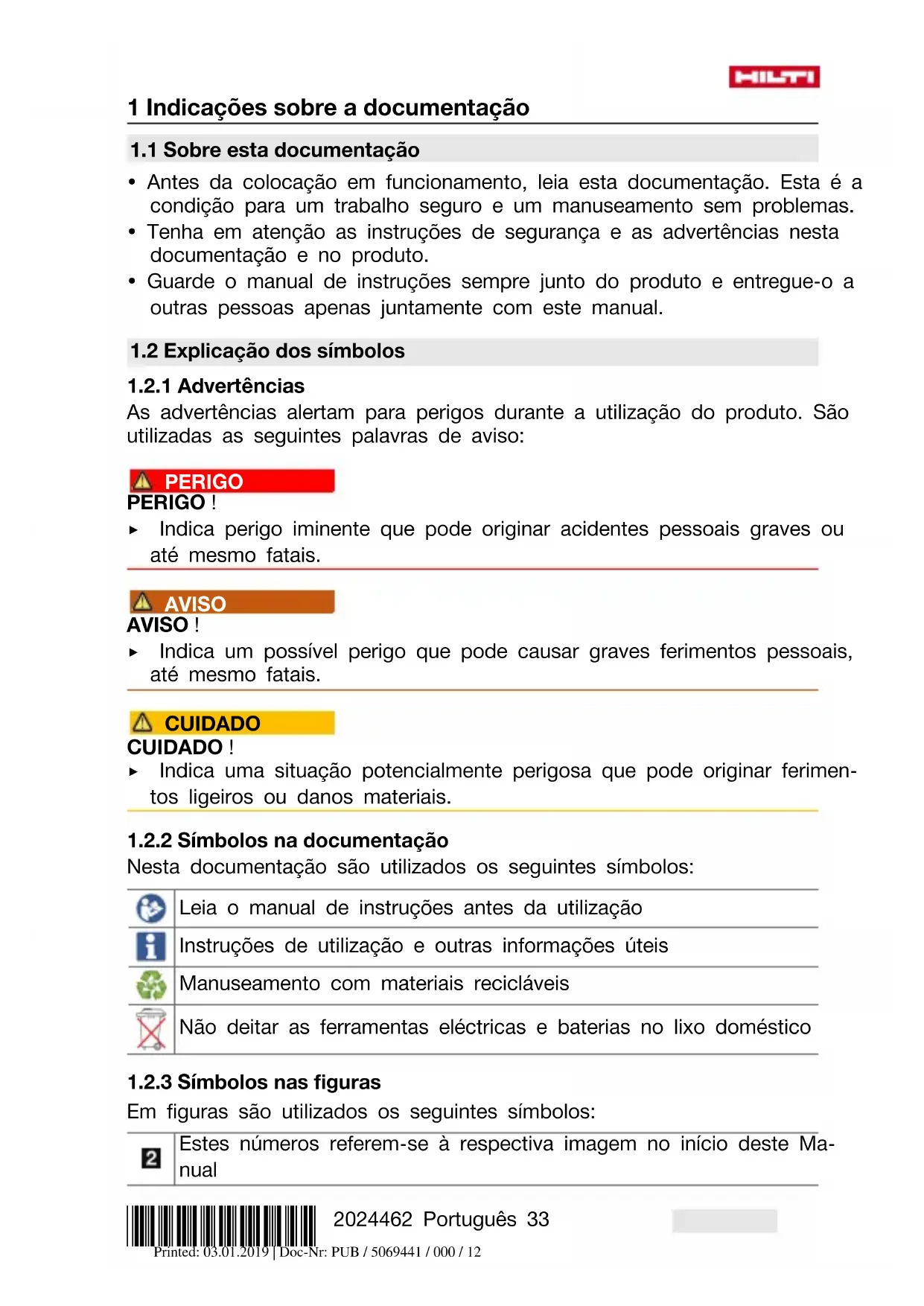 HILTI

1 Indicações sobre a documentação

1.1 Sobre esta documentação

• Antes da colocação em funcionamento, leia esta documentação. Esta é a condição para um trabalho seguro e um manuseamento sem problemas.
• Tenha em atenção as instruções de segurança e as advertências nesta documentação e no produto.
• Guarde o manual de instruções sempre junto do produto e entregue-o a outras pessoas apenas juntamente com este manual.

1.2 Explicação dos símbolos

1.2.1 Advertências
As advertências alertam para perigos durante a utilização do produto. São utilizadas as seguintes palavras de aviso:

PERIGO
PERIGO !
▸ Indica perigo iminente que pode originar acidentes pessoais graves ou até mesmo fatais.

AVISO
AVISO !
▸ Indica um possível perigo que pode causar graves ferimentos pessoais, até mesmo fatais.

CUIDADO
CUIDADO !
▸ Indica uma situação potencialmente perigosa que pode originar ferimentos ligeiros ou danos materiais.

1.2.2 Símbolos na documentação
Nesta documentação são utilizados os seguintes símbolos:

| | |
|---|---|
| | Leia o manual de instruções antes da utilização |
| | Instruções de utilização e outras informações úteis |
| | Manuseamento com materiais recicláveis |
| | Não deitar as ferramentas eléctricas e baterias no lixo doméstico |

1.2.3 Símbolos nas figuras
Em figuras são utilizados os seguintes símbolos:

| | |
|---|---|
| 2 | Estes números referem-se à respectiva imagem no início deste Manual |

2024462 Português 33
Printed: 03.01.2019 | Doc-Nr: PUB / 5069441 / 000 / 12